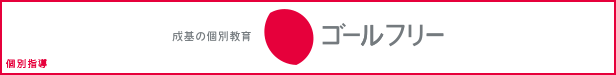 成基の個別教育

ゴールフリー

個別指導